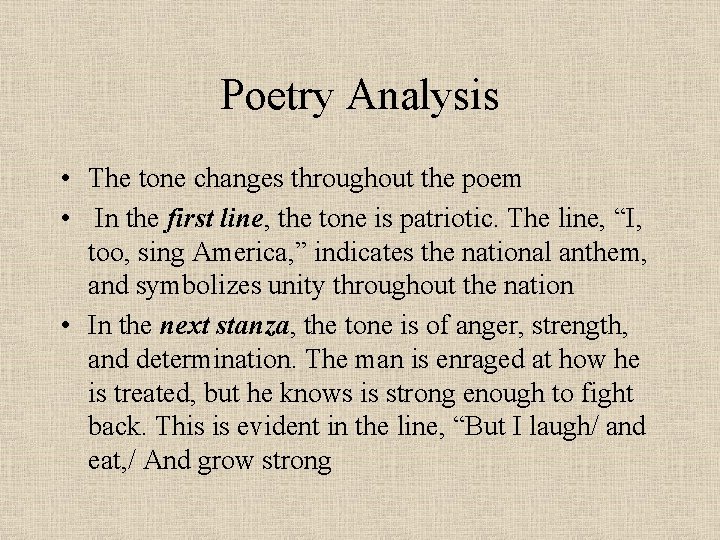 Poetry Analysis

• The tone changes throughout the poem
• In the first line, the tone is patriotic. The line, "I, too, sing America," indicates the national anthem, and symbolizes unity throughout the nation
• In the next stanza, the tone is of anger, strength, and determination. The man is enraged at how he is treated, but he knows is strong enough to fight back. This is evident in the line, "But I laugh/ and eat,/ And grow strong